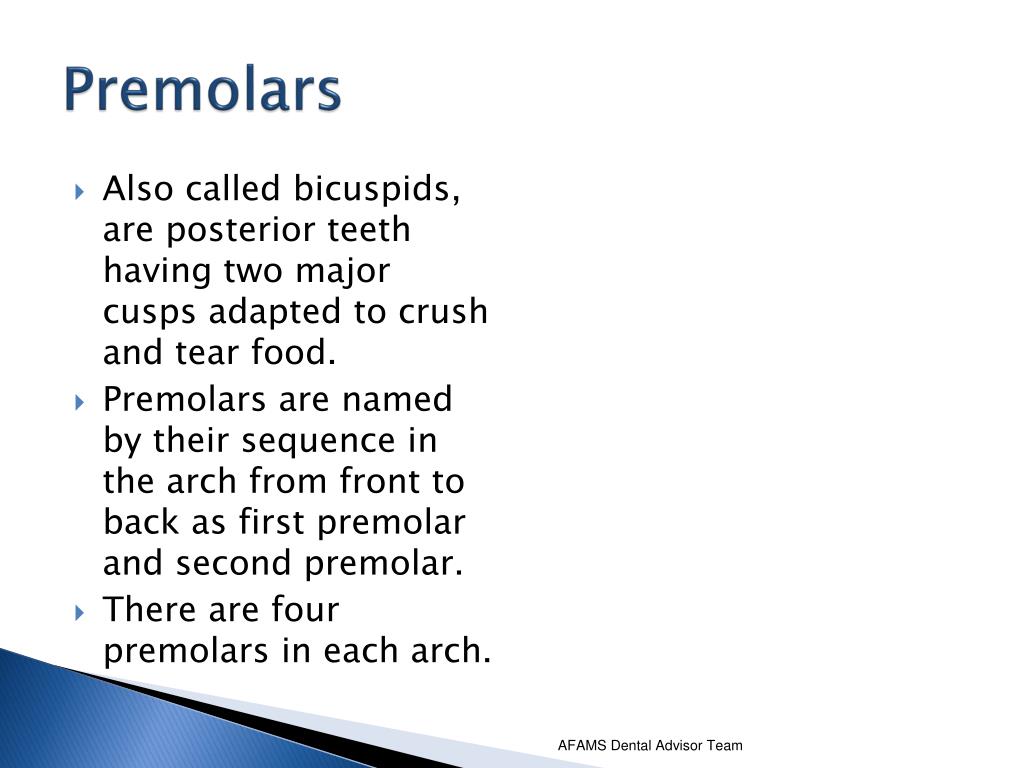 Premolars

Also called bicuspids, are posterior teeth having two major cusps adapted to crush and tear food.

Premolars are named by their sequence in the arch from front to back as first premolar and second premolar.

There are four premolars in each arch.

AFAMS Dental Advisor Team